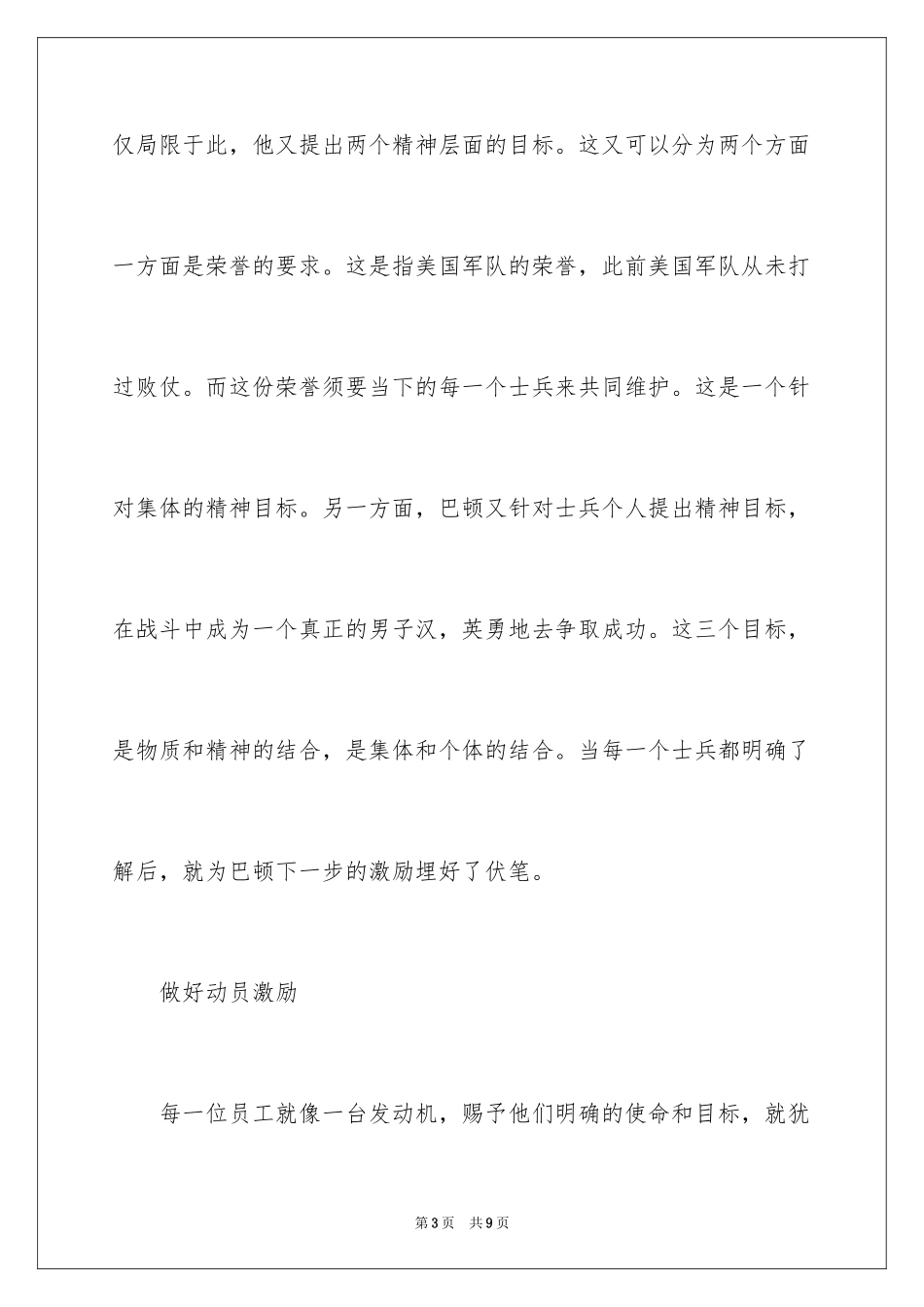 仅局限于此，他又提出两个精神层面的目标。这又可以分为两个方面一方面是荣誉的要求。这是指美国军队的荣誉，此前美国军队从未打过败仗。而这份荣誉须要当下的每一个士兵来共同维护。这是一个针对集体的精神目标。另一方面，巴顿又针对士兵个人提出精神目标，在战斗中成为一个真正的男子汉，英勇地去争取成功。这三个目标，是物质和精神的结合，是集体和个体的结合。当每一个士兵都明确了解后，就为巴顿下一步的激励埋好了伏笔。

做好动员激励

每一位员工就像一台发动机，赐予他们明确的使命和目标，就犹

第3页 共9页